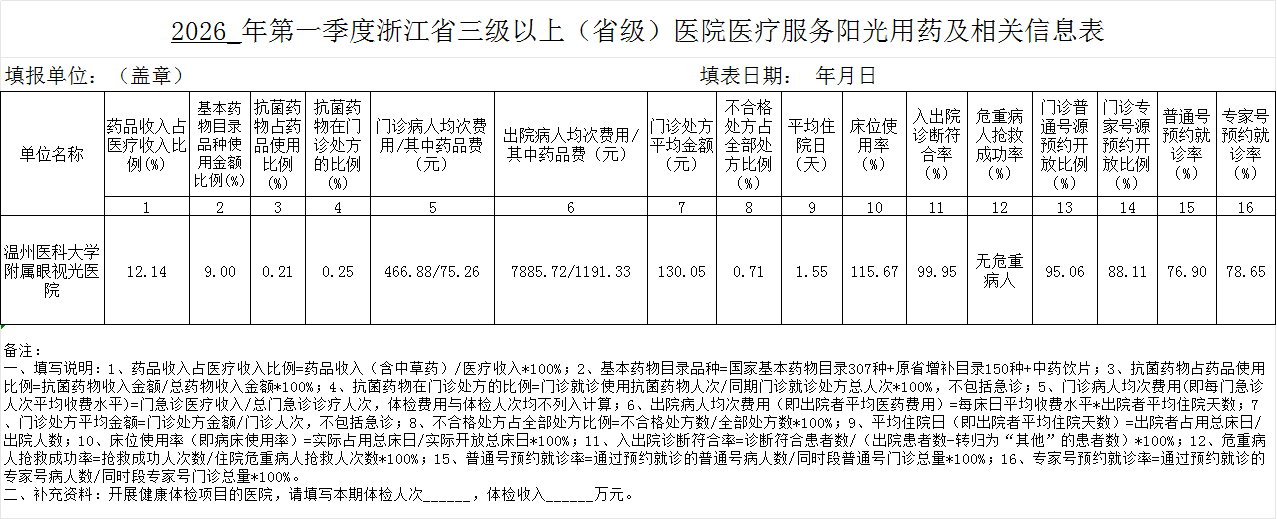 2026_年第一季度浙江省三级以上（省级）医院医疗服务阳光用药及相关信息表

填报单位：（盖章）

填表日期： 年月日

| 单位名称 | 药品收入占医疗收入比例(%) | 基本药物目录品种使用金额比例(%) | 抗菌药物占药品使用比例(%) | 抗菌药物在门诊处方的比例(%) | 门诊病人均次费用/其中药品费（元） | 出院病人均次费用/其中药品费（元） | 门诊处方平均金额（元） | 不合格处方占全部处方比例（%） | 平均住院日（天） | 床位使用率（%） | 入出院诊断符合率（%） | 危重病人抢救成功率（%） | 门诊普通号源预约开放比例（%） | 门诊专家号源预约开放比例（%） | 普通号预约就诊率（%） | 专家号预约就诊率（%） |
|---|---|---|---|---|---|---|---|---|---|---|---|---|---|---|---|---|
| | 1 | 2 | 3 | 4 | 5 | 6 | 7 | 8 | 9 | 10 | 11 | 12 | 13 | 14 | 15 | 16 |
| 温州医科大学附属眼视光医院 | 12.14 | 9.00 | 0.21 | 0.25 | 466.88/75.26 | 7885.72/1191.33 | 130.05 | 0.71 | 1.55 | 115.67 | 99.95 | 无危重病人 | 95.06 | 88.11 | 76.90 | 78.65 |

备注：
一、填写说明：1、药品收入占医疗收入比例=药品收入（含中草药）/医疗收入*100%；2、基本药物目录品种=国家基本药物目录307种+原省增补目录150种+中药饮片；3、抗菌药物占药品使用比例=抗菌药物收入金额/总药物收入金额*100%；4、抗菌药物在门诊处方的比例=门诊就诊使用抗菌药物人次/同期门诊就诊处方总人次*100%，不包括急诊；5、门诊病人均次费用(即每门急诊人次平均收费水平)=门急诊医疗收入/总门急诊诊疗人次，体检费用与体检人次均不列入计算；6、出院病人均次费用（即出院者平均医药费用）=每床日平均收费水平*出院者平均住院天数；7、门诊处方平均金额=门诊处方金额/门诊人次，不包括急诊；8、不合格处方占全部处方比例=不合格处方数/全部处方数*100%；9、平均住院日（即出院者平均住院天数）=出院者占用总床日/出院人数；10、床位使用率（即病床使用率）=实际占用总床日/实际开放总床日*100%；11、入出院诊断符合率=诊断符合患者数/（出院患者数-转归为“其他”的患者数）*100%；12、危重病人抢救成功率=抢救成功人次数/住院危重病人抢救人次数*100%；15、普通号预约就诊率=通过预约就诊的普通号病人数/同时段普通号门诊总量*100%；16、专家号预约就诊率=通过预约就诊的专家号病人数/同时段专家号门诊总量*100%。
二、补充资料：开展健康体检项目的医院，请填写本期体检人次______，体检收入______万元。